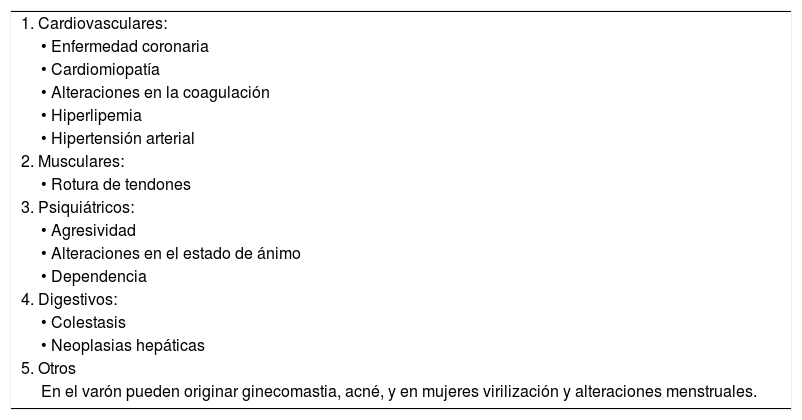 1. Cardiovasculares:
• Enfermedad coronaria
• Cardiomiopatía
• Alteraciones en la coagulación
• Hiperlipemia
• Hipertensión arterial
2. Musculares:
• Rotura de tendones
3. Psiquiátricos:
• Agresividad
• Alteraciones en el estado de ánimo
• Dependencia
4. Digestivos:
• Colestasis
• Neoplasias hepáticas
5. Otros
En el varón pueden originar ginecomastia, acné, y en mujeres virilización y alteraciones menstruales.